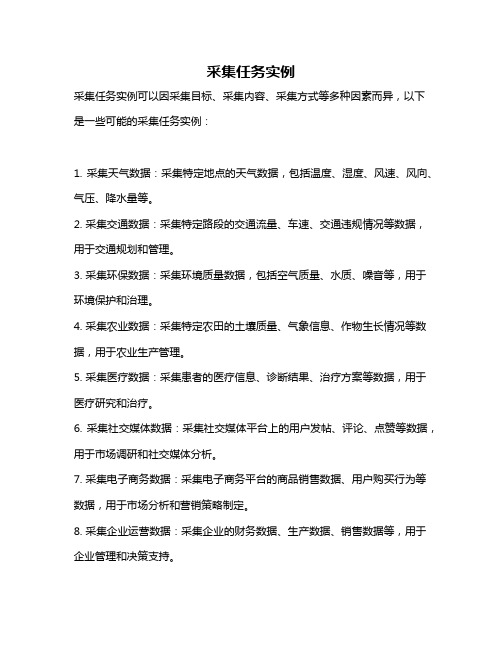 采集任务实例

采集任务实例可以因采集目标、采集内容、采集方式等多种因素而异，以下是一些可能的采集任务实例：

1. 采集天气数据：采集特定地点的天气数据，包括温度、湿度、风速、风向、气压、降水量等。

2. 采集交通数据：采集特定路段的交通流量、车速、交通违规情况等数据，用于交通规划和管理。

3. 采集环保数据：采集环境质量数据，包括空气质量、水质、噪音等，用于环境保护和治理。

4. 采集农业数据：采集特定农田的土壤质量、气象信息、作物生长情况等数据，用于农业生产管理。

5. 采集医疗数据：采集患者的医疗信息、诊断结果、治疗方案等数据，用于医疗研究和治疗。

6. 采集社交媒体数据：采集社交媒体平台上的用户发帖、评论、点赞等数据，用于市场调研和社交媒体分析。

7. 采集电子商务数据：采集电子商务平台的商品销售数据、用户购买行为等数据，用于市场分析和营销策略制定。

8. 采集企业运营数据：采集企业的财务数据、生产数据、销售数据等，用于企业管理和决策支持。